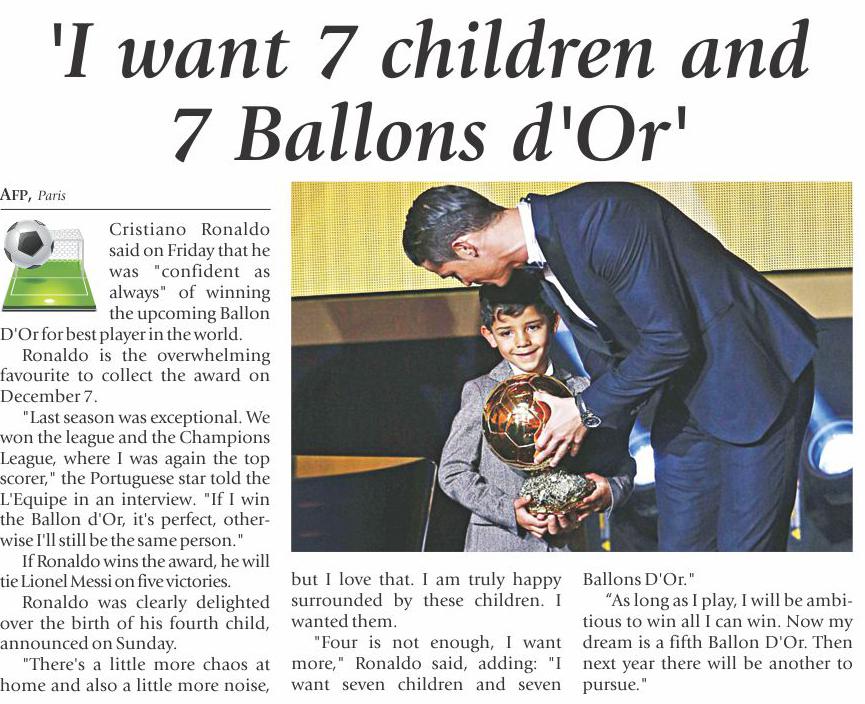 'I want 7 children and 7 Ballons d'Or'

AFP, Paris

Cristiano Ronaldo said on Friday that he was "confident as always" of winning the upcoming Ballon D'Or for best player in the world.

Ronaldo is the overwhelming favourite to collect the award on December 7.

"Last season was exceptional. We won the league and the Champions League, where I was again the top scorer," the Portuguese star told the L'Equipe in an interview. "If I win the Ballon d'Or, it's perfect, otherwise I'll still be the same person."

If Ronaldo wins the award, he will tie Lionel Messi on five victories.

Ronaldo was clearly delighted over the birth of his fourth child, announced on Sunday.

"There's a little more chaos at home and also a little more noise, but I love that. I am truly happy surrounded by these children. I wanted them.

"Four is not enough, I want more," Ronaldo said, adding: "I want seven children and seven Ballons D'Or."

"As long as I play, I will be ambitious to win all I can win. Now my dream is a fifth Ballon D'Or. Then next year there will be another to pursue."